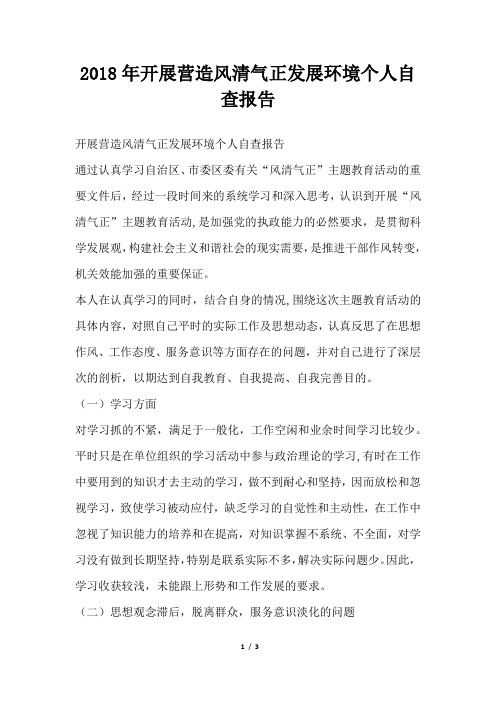 2018年开展营造风清气正发展环境个人自查报告

开展营造风清气正发展环境个人自查报告

通过认真学习自治区、市委区委有关“风清气正”主题教育活动的重要文件后，经过一段时间来的系统学习和深入思考，认识到开展“风清气正”主题教育活动，是加强党的执政能力的必然要求，是贯彻科学发展观，构建社会主义和谐社会的现实需要，是推进干部作风转变，机关效能加强的重要保证。

本人在认真学习的同时，结合自身的情况，围绕这次主题教育活动的具体内容，对照自己平时的实际工作及思想动态，认真反思了在思想作风、工作态度、服务意识等方面存在的问题，并对自己进行了深层次的剖析，以期达到自我教育、自我提高、自我完善目的。

（一）学习方面

对学习抓的不紧，满足于一般化，工作空闲和业余时间学习比较少。平时只是在单位组织的学习活动中参与政治理论的学习，有时在工作中要用到的知识才去主动的学习，做不到耐心和坚持，因而放松和忽视学习，致使学习被动应付，缺乏学习的自觉性和主动性，在工作中忽视了知识能力的培养和在提高，对知识掌握不系统、不全面，对学习没有做到长期坚持，特别是联系实际不多，解决实际问题少。因此，学习收获较浅，未能跟上形势和工作发展的要求。

（二）思想观念滞后，脱离群众，服务意识淡化的问题

1 / 3